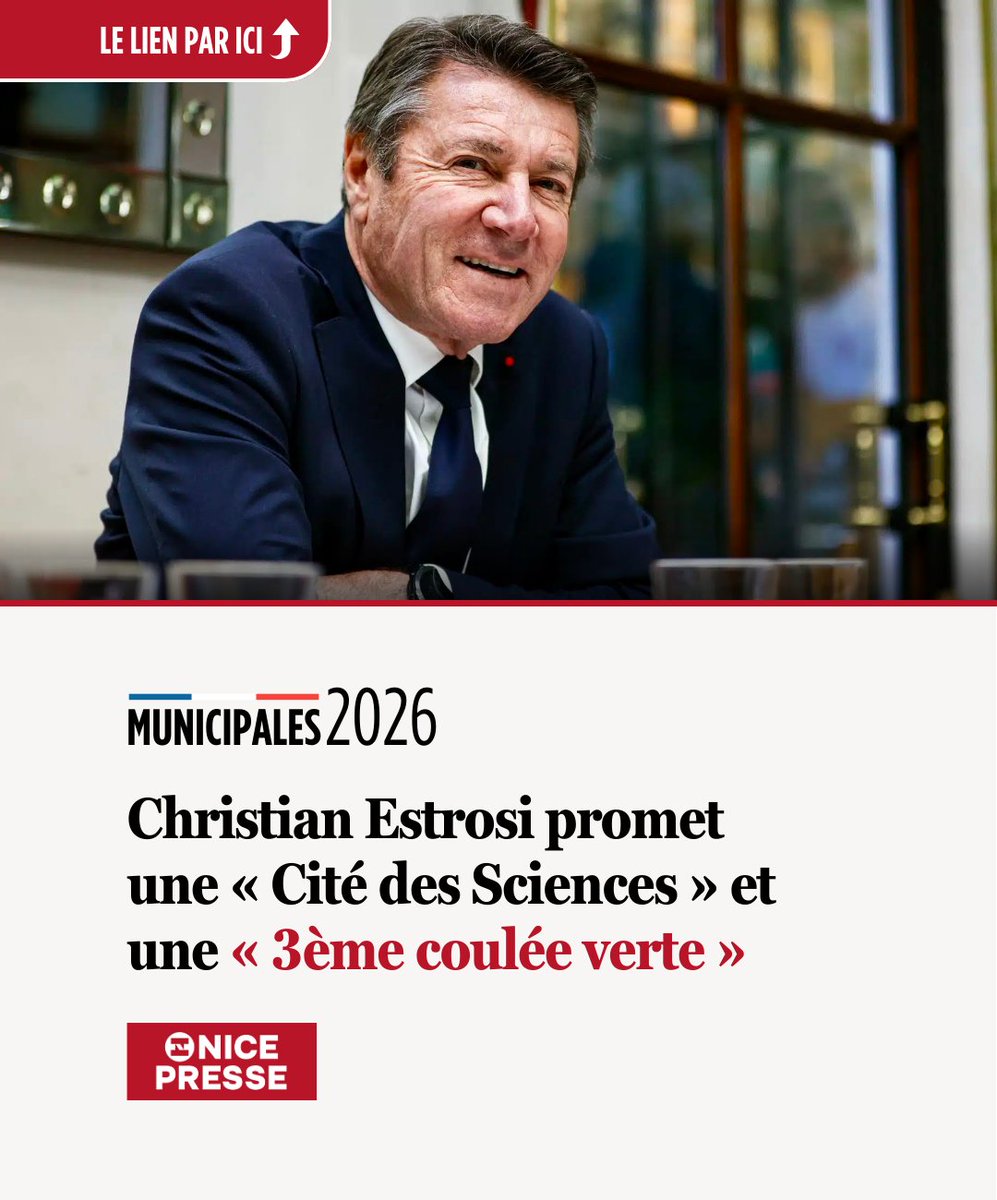 LE LIEN PAR ICI

MUNICIPALES 2026

Christian Estrosi promet une « Cité des Sciences » et une « 3ème coulée verte »

NICE PRESSE